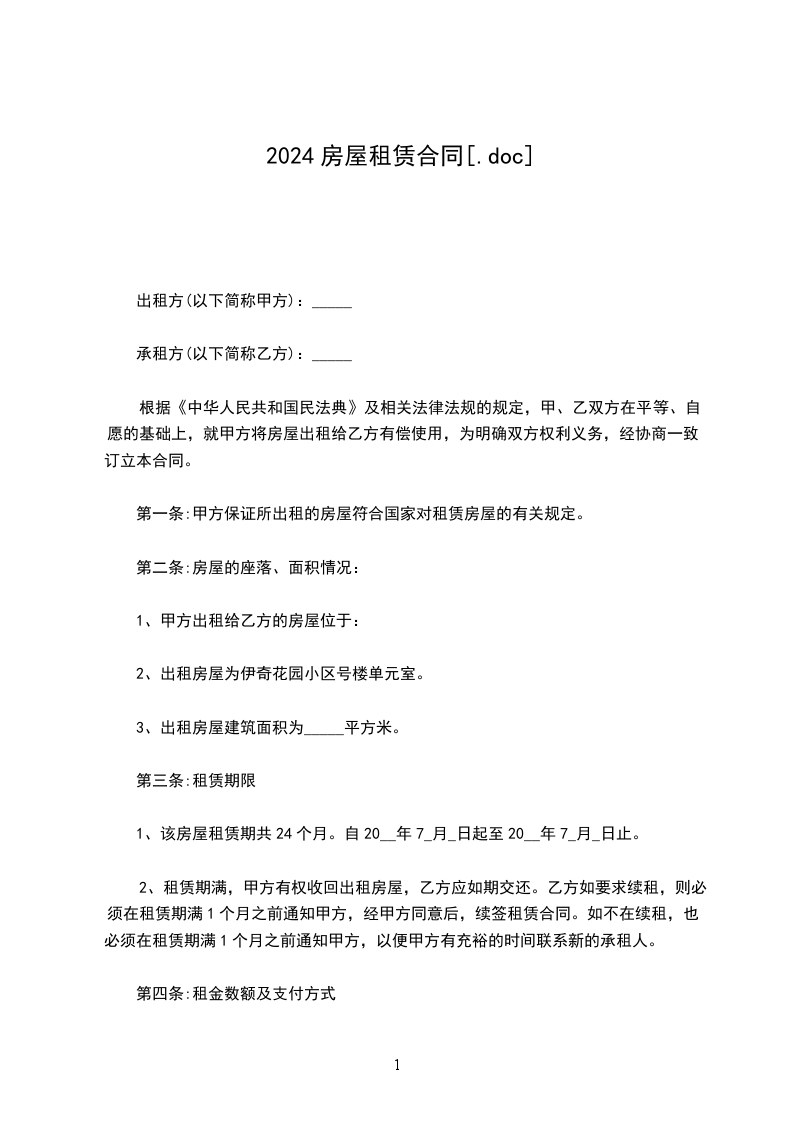 2024房屋租赁合同[.doc]

出租方(以下简称甲方)：_____

承租方(以下简称乙方)：_____

根据《中华人民共和国民法典》及相关法律法规的规定，甲、乙双方在平等、自愿的基础上，就甲方将房屋出租给乙方有偿使用，为明确双方权利义务，经协商一致订立本合同。

第一条:甲方保证所出租的房屋符合国家对租赁房屋的有关规定。

第二条:房屋的座落、面积情况：

1、甲方出租给乙方的房屋位于：

2、出租房屋为伊奇花园小区号楼单元室。

3、出租房屋建筑面积为_____平方米。

第三条:租赁期限

1、该房屋租赁期共24个月。自20__年7_月_日起至20__年7_月_日止。

2、租赁期满，甲方有权收回出租房屋，乙方应如期交还。乙方如要求续租，则必须在租赁期满1个月之前通知甲方，经甲方同意后，续签租赁合同。如不在续租，也必须在租赁期满1个月之前通知甲方，以便甲方有充裕的时间联系新的承租人。

第四条:租金数额及支付方式

1